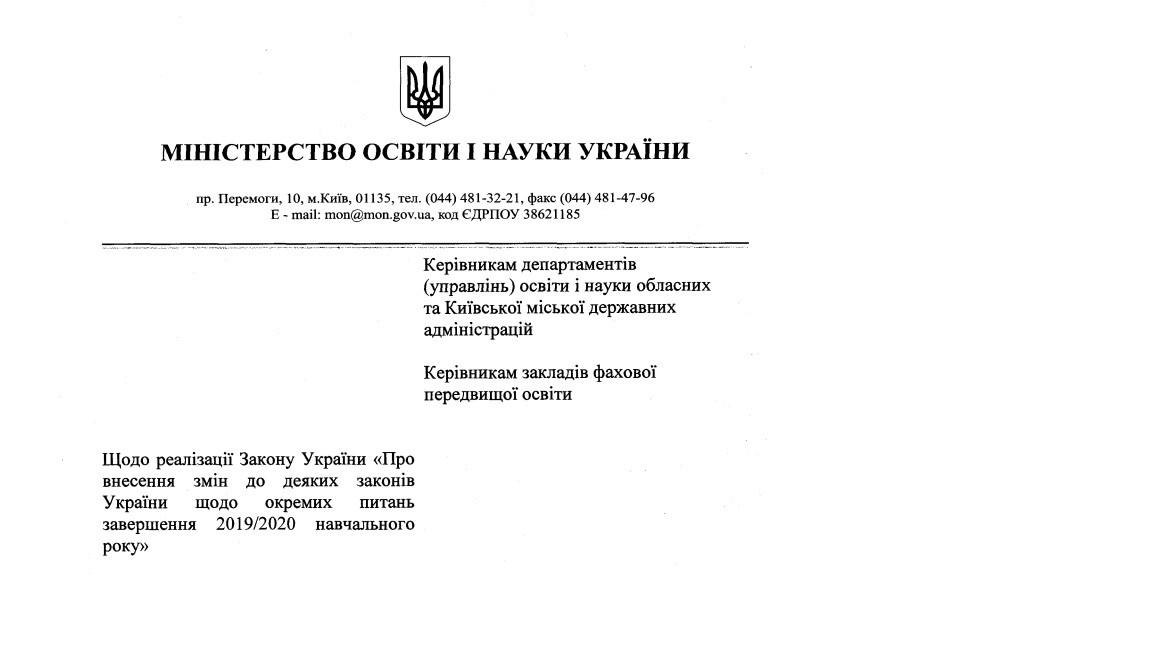 МІНІСТЕРСТВО ОСВІТИ І НАУКИ УКРАЇНИ

пр. Перемоги, 10, м.Київ, 01135, тел. (044) 481-32-21, факс (044) 481-47-96
E - mail: mon@mon.gov.ua, код ЄДРПОУ 38621185

Керівникам департаментів (управлінь) освіти і науки обласних та Київської міської державних адміністрацій

Керівникам закладів фахової передвищої освіти

Щодо реалізації Закону України «Про внесення змін до деяких законів України щодо окремих питань завершення 2019/2020 навчального року»